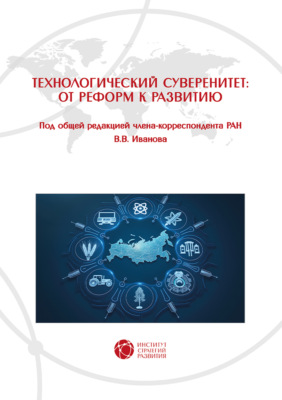 ТЕХНОЛОГИЧЕСКИЙ СУВЕРЕНИТЕТ: ОТ РЕФОРМ К РАЗВИТИЮ

Под общей редакцией члена-корреспондента РАН
В.В. Иванова

ИНСТИТУТ
СТРАТЕГИЙ
РАЗВИТИЯ